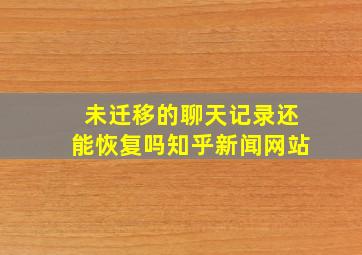 未迁移的聊天记录还能恢复吗知乎新闻网站